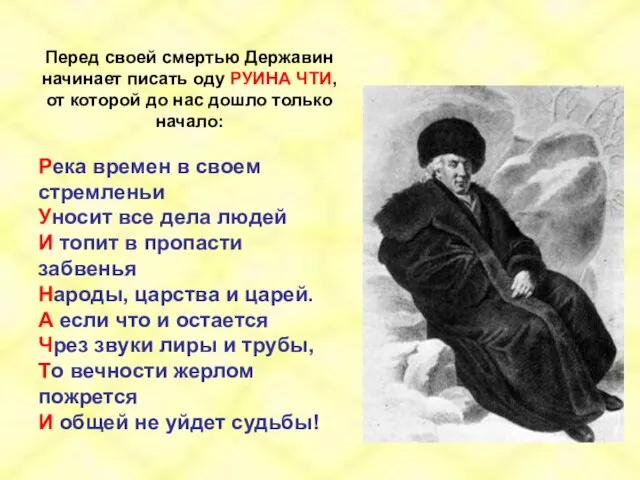 Перед своей смертью Державин начинает писать оду РУИНА ЧТИ, от которой до нас дошло только начало:

Река времен в своем стремленьи
Уносит все дела людей
И топит в пропасти забвенья
Народы, царства и царей.
А если что и остается
Чрез звуки лиры и трубы,
То вечности жерлом пожрется
И общей не уйдет судьбы!